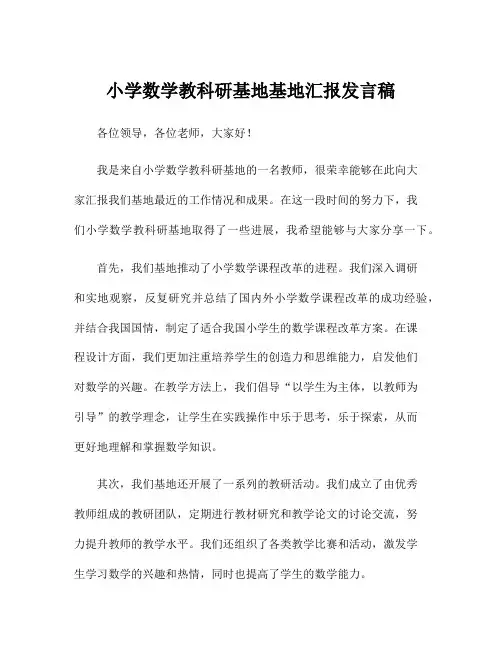 小学数学教科研基地基地汇报发言稿

各位领导，各位老师，大家好！

我是来自小学数学教科研基地的一名教师，很荣幸能够在此向大家汇报我们基地最近的工作情况和成果。在这一段时间的努力下，我们小学数学教科研基地取得了一些进展，我希望能够与大家分享一下。

首先，我们基地推动了小学数学课程改革的进程。我们深入调研和实地观察，反复研究并总结了国内外小学数学课程改革的成功经验，并结合我国国情，制定了适合我国小学生的数学课程改革方案。在课程设计方面，我们更加注重培养学生的创造力和思维能力，启发他们对数学的兴趣。在教学方法上，我们倡导“以学生为主体，以教师为引导”的教学理念，让学生在实践操作中乐于思考，乐于探索，从而更好地理解和掌握数学知识。

其次，我们基地还开展了一系列的教研活动。我们成立了由优秀教师组成的教研团队，定期进行教材研究和教学论文的讨论交流，努力提升教师的教学水平。我们还组织了各类教学比赛和活动，激发学生学习数学的兴趣和热情，同时也提高了学生的数学能力。